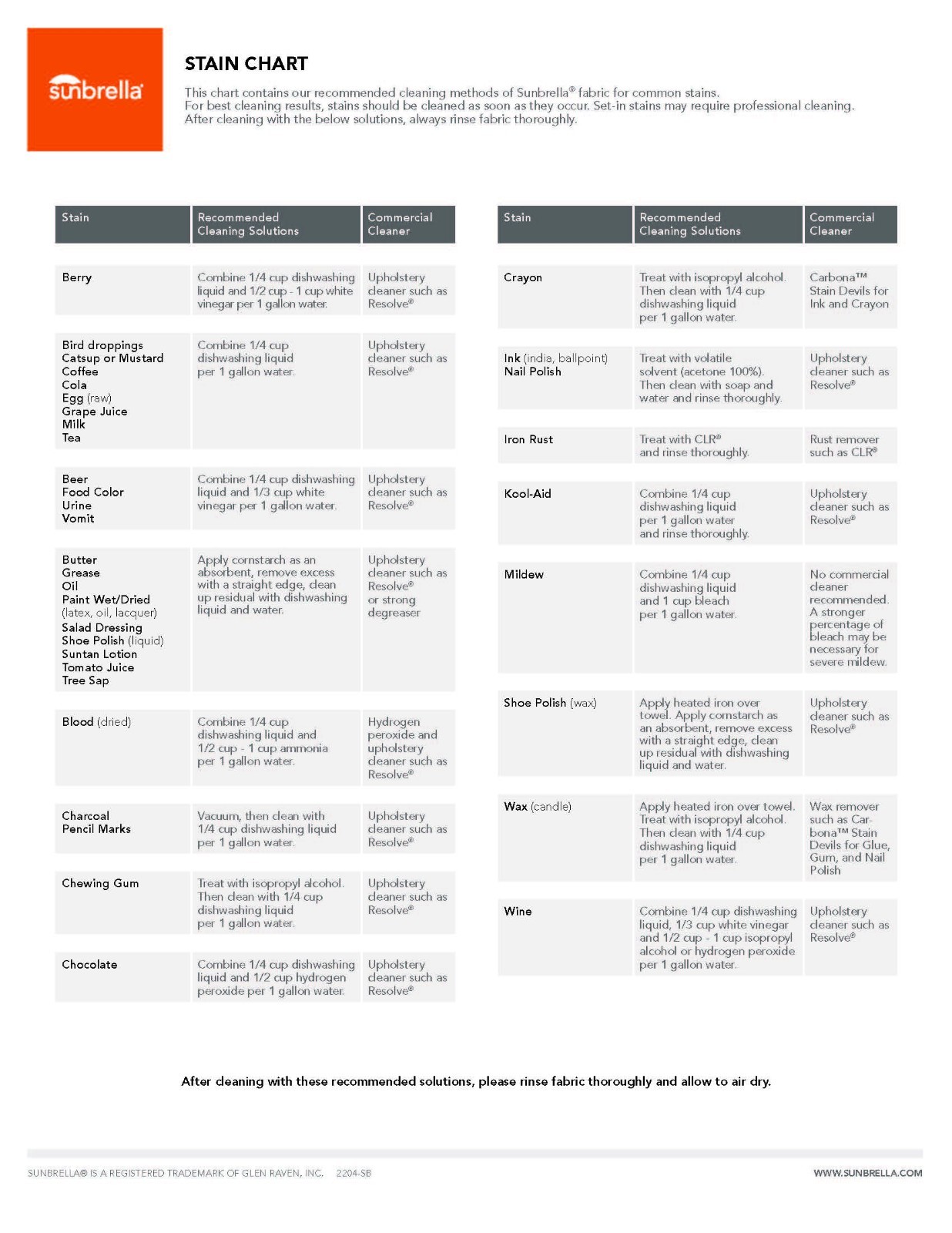 sunbrella

STAIN CHART

This chart contains our recommended cleaning methods of Sunbrella® fabric for common stains.
For best cleaning results, stains should be cleaned as soon as they occur. Set-in stains may require professional cleaning.
After cleaning with the below solutions, always rinse fabric thoroughly.

| Stain | Recommended Cleaning Solutions | Commercial Cleaner |
|---|---|---|
| Berry | Combine 1/4 cup dishwashing liquid and 1/2 cup - 1 cup white vinegar per 1 gallon water. | Upholstery cleaner such as Resolve® |
| Bird droppings Catsup or Mustard Coffee Cola Egg (raw) Grape Juice Milk Tea | Combine 1/4 cup dishwashing liquid per 1 gallon water. | Upholstery cleaner such as Resolve® |
| Beer Food Color Urine Vomit | Combine 1/4 cup dishwashing liquid and 1/3 cup white vinegar per 1 gallon water. | Upholstery cleaner such as Resolve® |
| Butter Grease Oil Paint Wet/Dried (latex, oil, lacquer) Salad Dressing Shoe Polish (liquid) Suntan Lotion Tomato Juice Tree Sap | Apply cornstarch as an absorbent, remove excess with a straight edge, clean up residual with dishwashing liquid and water. | Upholstery cleaner such as Resolve® or strong degreaser |
| Blood (dried) | Combine 1/4 cup dishwashing liquid and 1/2 cup - 1 cup ammonia per 1 gallon water. | Hydrogen peroxide and upholstery cleaner such as Resolve® |
| Charcoal Pencil Marks | Vacuum, then clean with 1/4 cup dishwashing liquid per 1 gallon water. | Upholstery cleaner such as Resolve® |
| Chewing Gum | Treat with isopropyl alcohol. Then clean with 1/4 cup dishwashing liquid per 1 gallon water. | Upholstery cleaner such as Resolve® |
| Chocolate | Combine 1/4 cup dishwashing liquid and 1/2 cup hydrogen peroxide per 1 gallon water. | Upholstery cleaner such as Resolve® |

| Stain | Recommended Cleaning Solutions | Commercial Cleaner |
|---|---|---|
| Crayon | Treat with isopropyl alcohol. Then clean with 1/4 cup dishwashing liquid per 1 gallon water. | Carbona™ Stain Devils for Ink and Crayon |
| Ink (india, ballpoint) Nail Polish | Treat with volatile solvent (acetone 100%). Then clean with soap and water and rinse thoroughly. | Upholstery cleaner such as Resolve® |
| Iron Rust | Treat with CLR® and rinse thoroughly. | Rust remover such as CLR® |
| Kool-Aid | Combine 1/4 cup dishwashing liquid per 1 gallon water and rinse thoroughly. | Upholstery cleaner such as Resolve® |
| Mildew | Combine 1/4 cup dishwashing liquid and 1 cup bleach per 1 gallon water. | No commercial cleaner recommended. A stronger percentage of bleach may be necessary for severe mildew. |
| Shoe Polish (wax) | Apply heated iron over towel. Apply cornstarch as an absorbent, remove excess with a straight edge, clean up residual with dishwashing liquid and water. | Upholstery cleaner such as Resolve® |
| Wax (candle) | Apply heated iron over towel. Treat with isopropyl alcohol. Then clean with 1/4 cup dishwashing liquid per 1 gallon water. | Wax remover such as Carbona™ Stain Devils for Glue, Gum, and Nail Polish |
| Wine | Combine 1/4 cup dishwashing liquid, 1/3 cup white vinegar and 1/2 cup - 1 cup isopropyl alcohol or hydrogen peroxide per 1 gallon water. | Upholstery cleaner such as Resolve® |

After cleaning with these recommended solutions, please rinse fabric thoroughly and allow to air dry.

SUNBRELLA® IS A REGISTERED TRADEMARK OF GLEN RAVEN, INC. 2204-SB

WWW.SUNBRELLA.COM